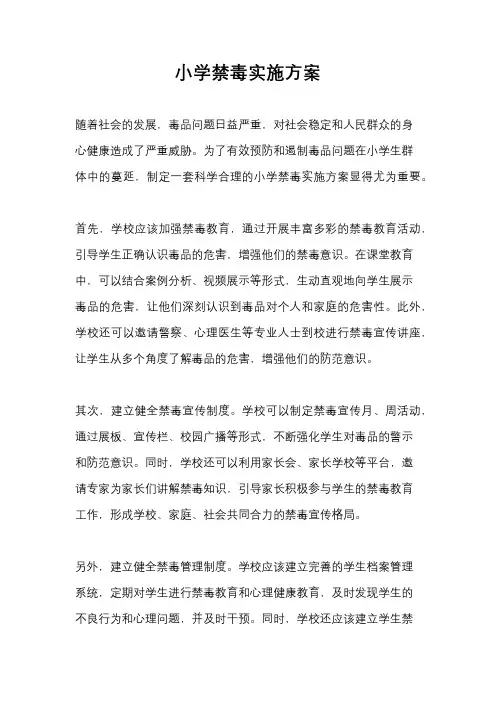 小学禁毒实施方案

随着社会的发展，毒品问题日益严重，对社会稳定和人民群众的身心健康造成了严重威胁。为了有效预防和遏制毒品问题在小学生群体中的蔓延，制定一套科学合理的小学禁毒实施方案显得尤为重要。

首先，学校应该加强禁毒教育，通过开展丰富多彩的禁毒教育活动，引导学生正确认识毒品的危害，增强他们的禁毒意识。在课堂教育中，可以结合案例分析、视频展示等形式，生动直观地向学生展示毒品的危害，让他们深刻认识到毒品对个人和家庭的危害性。此外，学校还可以邀请警察、心理医生等专业人士到校进行禁毒宣传讲座，让学生从多个角度了解毒品的危害，增强他们的防范意识。

其次，建立健全禁毒宣传制度。学校可以制定禁毒宣传月、周活动，通过展板、宣传栏、校园广播等形式，不断强化学生对毒品的警示和防范意识。同时，学校还可以利用家长会、家长学校等平台，邀请专家为家长们讲解禁毒知识，引导家长积极参与学生的禁毒教育工作，形成学校、家庭、社会共同合力的禁毒宣传格局。

另外，建立健全禁毒管理制度。学校应该建立完善的学生档案管理系统，定期对学生进行禁毒教育和心理健康教育，及时发现学生的不良行为和心理问题，并及时干预。同时，学校还应该建立学生禁